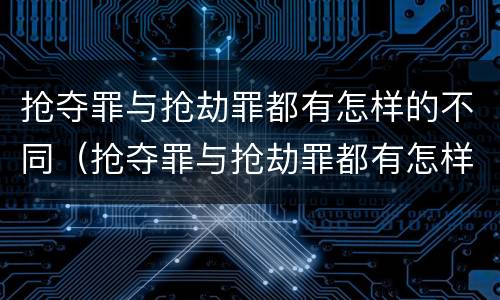 抢夺罪与抢劫罪都有怎样的不同（抢夺罪与抢劫罪都有怎样